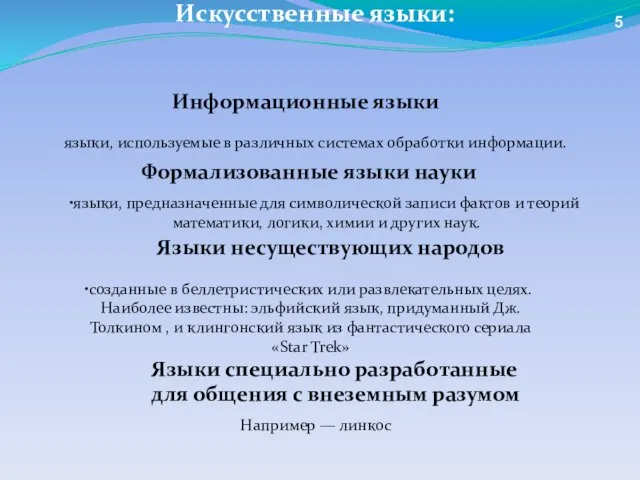 Искусственные языки:

5

Информационные языки

языки, используемые в различных системах обработки информации.

Формализованные языки науки

•языки, предназначенные для символической записи фактов и теорий математики, логики, химии и других наук.

Языки несуществующих народов

•созданные в беллетристических или развлекательных целях. Наиболее известны: эльфийский язык, придуманный Дж. Толкином , и клингонский язык из фантастического сериала «Star Trek»

Языки специально разработанные для общения с внеземным разумом

Например — линкос